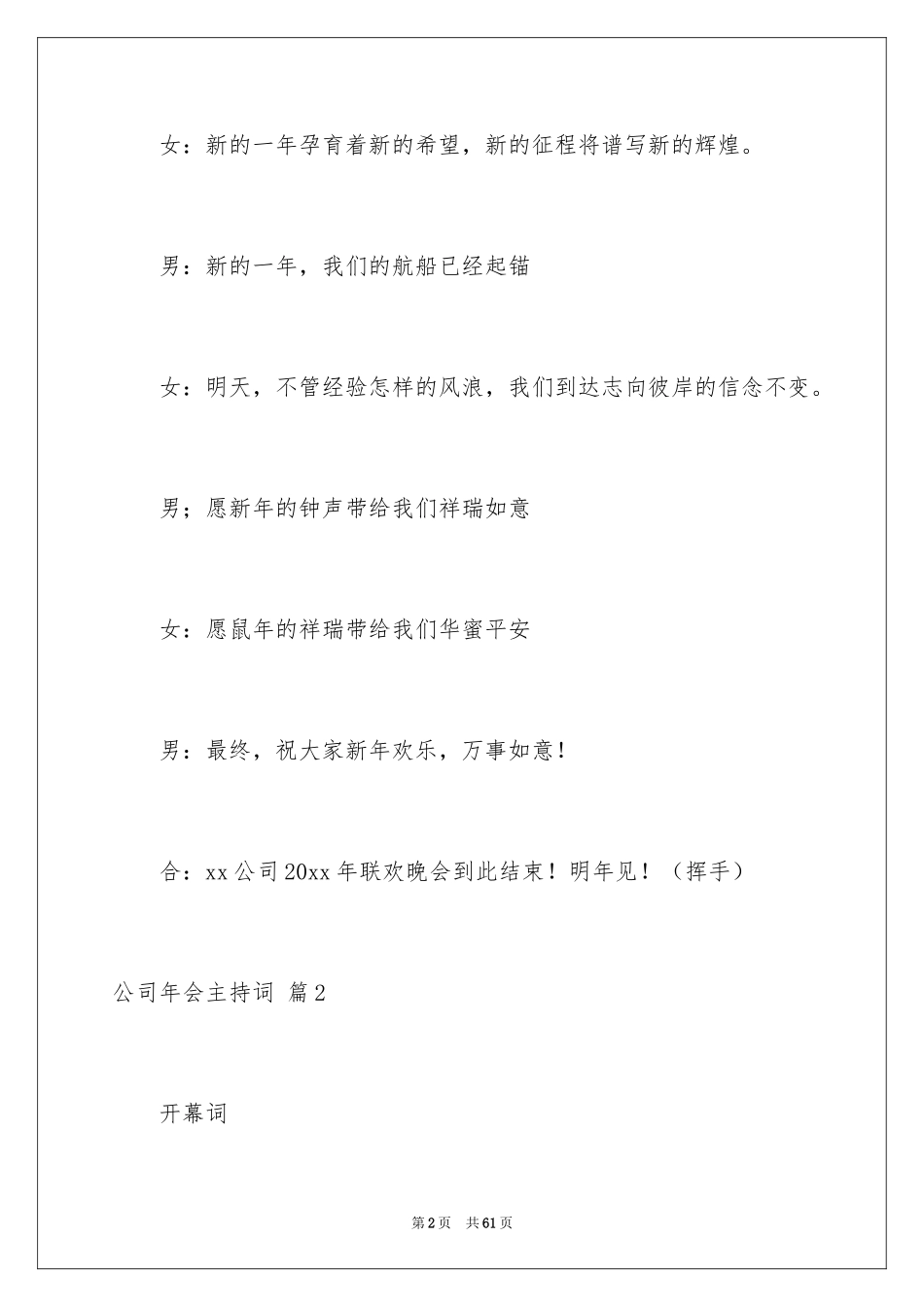 女：新的一年孕育着新的希望，新的征程将谱写新的辉煌。

男：新的一年，我们的航船已经起锚

女：明天，不管经验怎样的风浪，我们到达志向彼岸的信念不变。

男；愿新年的钟声带给我们祥瑞如意

女：愿鼠年的祥瑞带给我们华蜜平安

男：最终，祝大家新年欢乐，万事如意！

合：xx公司20xx年联欢晚会到此结束！明年见！（挥手）

公司年会主持词 篇2

开幕词

第2页 共61页